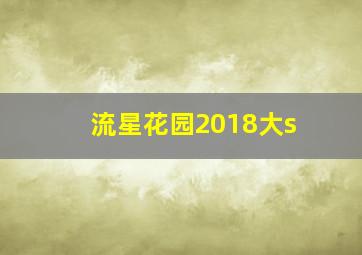 流星花园2018大s